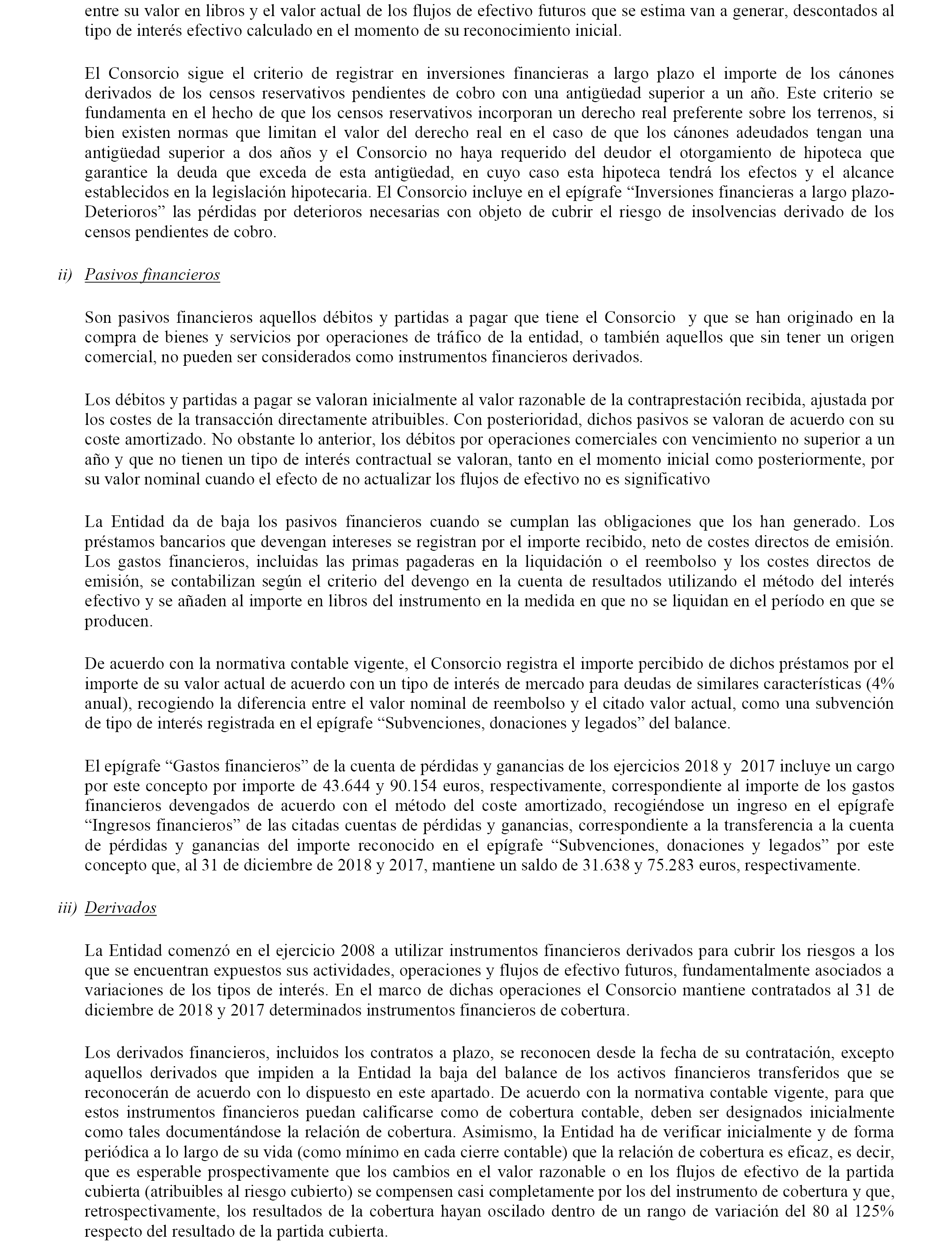 entre su valor en libros y el valor actual de los flujos de efectivo futuros que se estima van a generar, descontados al tipo de interés efectivo calculado en el momento de su reconocimiento inicial.

El Consorcio sigue el criterio de registrar en inversiones financieras a largo plazo el importe de los cánones derivados de los censos reservativos pendientes de cobro con una antigüedad superior a un año. Este criterio se fundamenta en el hecho de que los censos reservativos incorporan un derecho real preferente sobre los terrenos, si bien existen normas que limitan el valor del derecho real en el caso de que los cánones adeudados tengan una antigüedad superior a dos años y el Consorcio no haya requerido del deudor el otorgamiento de hipoteca que garantice la deuda que exceda de esta antigüedad, en cuyo caso esta hipoteca tendrá los efectos y el alcance establecidos en la legislación hipotecaria. El Consorcio incluye en el epígrafe “Inversiones financieras a largo plazo-Deterioros” las pérdidas por deterioros necesarias con objeto de cubrir el riesgo de insolvencias derivado de los censos pendientes de cobro.

ii) Pasivos financieros

Son pasivos financieros aquellos débitos y partidas a pagar que tiene el Consorcio y que se han originado en la compra de bienes y servicios por operaciones de tráfico de la entidad, o también aquellos que sin tener un origen comercial, no pueden ser considerados como instrumentos financieros derivados.

Los débitos y partidas a pagar se valoran inicialmente al valor razonable de la contraprestación recibida, ajustada por los costes de la transacción directamente atribuibles. Con posterioridad, dichos pasivos se valoran de acuerdo con su coste amortizado. No obstante lo anterior, los débitos por operaciones comerciales con vencimiento no superior a un año y que no tienen un tipo de interés contractual se valoran, tanto en el momento inicial como posteriormente, por su valor nominal cuando el efecto de no actualizar los flujos de efectivo no es significativo

La Entidad da de baja los pasivos financieros cuando se cumplan las obligaciones que los han generado. Los préstamos bancarios que devengan intereses se registran por el importe recibido, neto de costes directos de emisión. Los gastos financieros, incluidas las primas pagaderas en la liquidación o el reembolso y los costes directos de emisión, se contabilizan según el criterio del devengo en la cuenta de resultados utilizando el método del interés efectivo y se añaden al importe en libros del instrumento en la medida en que no se liquidan en el período en que se producen.

De acuerdo con la normativa contable vigente, el Consorcio registra el importe percibido de dichos préstamos por el importe de su valor actual de acuerdo con un tipo de interés de mercado para deudas de similares características (4% anual), recogiendo la diferencia entre el valor nominal de reembolso y el citado valor actual, como una subvención de tipo de interés registrada en el epígrafe “Subvenciones, donaciones y legados” del balance.

El epígrafe “Gastos financieros” de la cuenta de pérdidas y ganancias de los ejercicios 2018 y 2017 incluye un cargo por este concepto por importe de 43.644 y 90.154 euros, respectivamente, correspondiente al importe de los gastos financieros devengados de acuerdo con el método del coste amortizado, recogiéndose un ingreso en el epígrafe “Ingresos financieros” de las citadas cuentas de pérdidas y ganancias, correspondiente a la transferencia a la cuenta de pérdidas y ganancias del importe reconocido en el epígrafe “Subvenciones, donaciones y legados” por este concepto que, al 31 de diciembre de 2018 y 2017, mantiene un saldo de 31.638 y 75.283 euros, respectivamente.

iii) Derivados

La Entidad comenzó en el ejercicio 2008 a utilizar instrumentos financieros derivados para cubrir los riesgos a los que se encuentran expuestos sus actividades, operaciones y flujos de efectivo futuros, fundamentalmente asociados a variaciones de los tipos de interés. En el marco de dichas operaciones el Consorcio mantiene contratados al 31 de diciembre de 2018 y 2017 determinados instrumentos financieros de cobertura.

Los derivados financieros, incluidos los contratos a plazo, se reconocen desde la fecha de su contratación, excepto aquellos derivados que impiden a la Entidad la baja del balance de los activos financieros transferidos que se reconocerán de acuerdo con lo dispuesto en este apartado. De acuerdo con la normativa contable vigente, para que estos instrumentos financieros puedan calificarse como de cobertura contable, deben ser designados inicialmente como tales documentándose la relación de cobertura. Asimismo, la Entidad ha de verificar inicialmente y de forma periódica a lo largo de su vida (como mínimo en cada cierre contable) que la relación de cobertura es eficaz, es decir, que es esperable prospectivamente que los cambios en el valor razonable o en los flujos de efectivo de la partida cubierta (atribuibles al riesgo cubierto) se compensen casi completamente por los del instrumento de cobertura y que, retrospectivamente, los resultados de la cobertura hayan oscilado dentro de un rango de variación del 80 al 125% respecto del resultado de la partida cubierta.